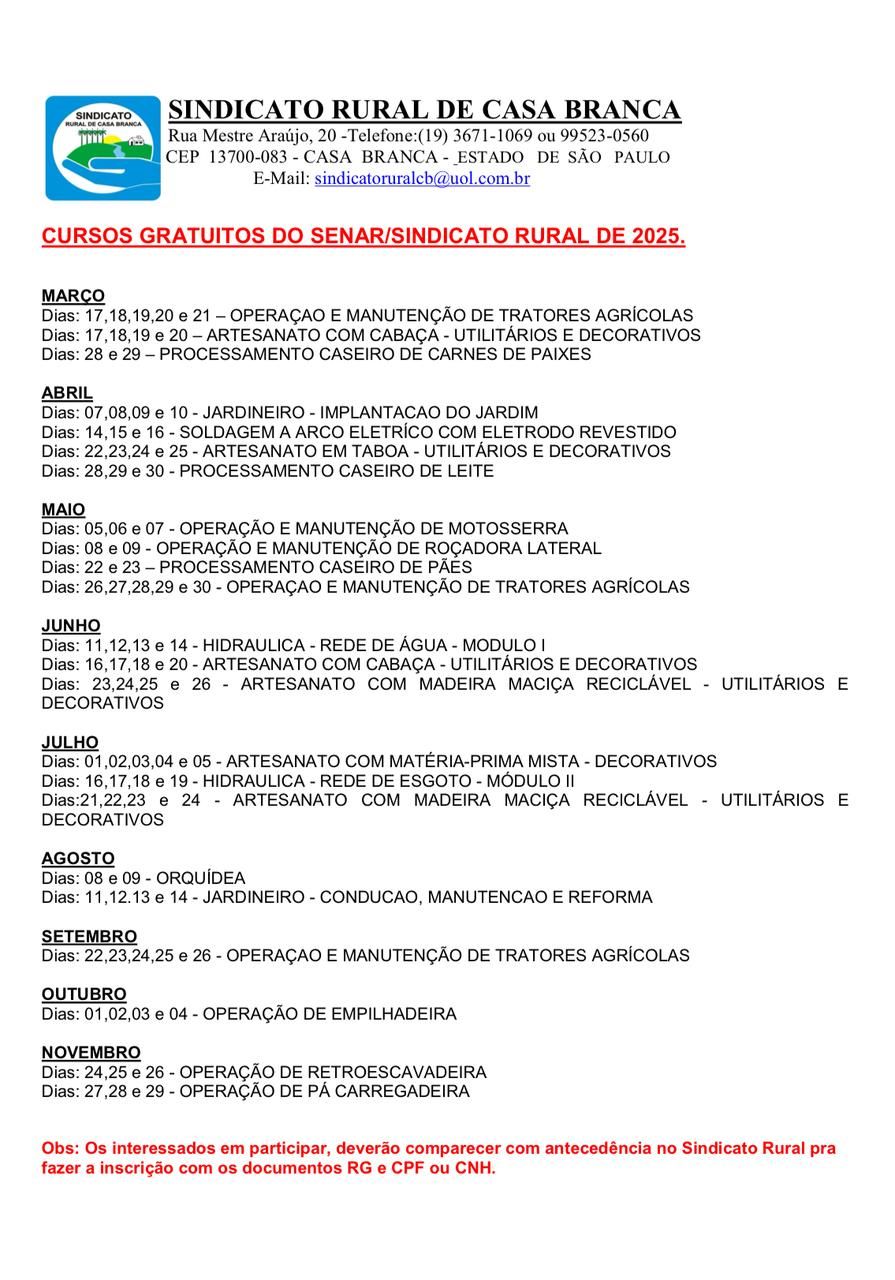 SINDICATO RURAL DE CASA BRANCA

SINDICATO RURAL DE CASA BRANCA
Rua Mestre Araújo, 20 -Telefone:(19) 3671-1069 ou 99523-0560
CEP 13700-083 - CASA BRANCA - ESTADO DE SÃO PAULO
E-Mail: sindicatoruralcb@uol.com.br

CURSOS GRATUITOS DO SENAR/SINDICATO RURAL DE 2025.

MARÇO
Dias: 17,18,19,20 e 21 – OPERAÇAO E MANUTENÇÃO DE TRATORES AGRÍCOLAS
Dias: 17,18,19 e 20 – ARTESANATO COM CABAÇA - UTILITÁRIOS E DECORATIVOS
Dias: 28 e 29 – PROCESSAMENTO CASEIRO DE CARNES DE PAIXES

ABRIL
Dias: 07,08,09 e 10 - JARDINEIRO - IMPLANTACAO DO JARDIM
Dias: 14,15 e 16 - SOLDAGEM A ARCO ELETRÍCO COM ELETRODO REVESTIDO
Dias: 22,23,24 e 25 - ARTESANATO EM TABOA - UTILITÁRIOS E DECORATIVOS
Dias: 28,29 e 30 - PROCESSAMENTO CASEIRO DE LEITE

MAIO
Dias: 05,06 e 07 - OPERAÇÃO E MANUTENÇÃO DE MOTOSSERRA
Dias: 08 e 09 - OPERAÇÃO E MANUTENÇÃO DE ROÇADORA LATERAL
Dias: 22 e 23 – PROCESSAMENTO CASEIRO DE PÃES
Dias: 26,27,28,29 e 30 - OPERAÇAO E MANUTENÇÃO DE TRATORES AGRÍCOLAS

JUNHO
Dias: 11,12,13 e 14 - HIDRAULICA - REDE DE ÁGUA - MODULO I
Dias: 16,17,18 e 20 - ARTESANATO COM CABAÇA - UTILITÁRIOS E DECORATIVOS
Dias: 23,24,25 e 26 - ARTESANATO COM MADEIRA MACIÇA RECICLÁVEL - UTILITÁRIOS E DECORATIVOS

JULHO
Dias: 01,02,03,04 e 05 - ARTESANATO COM MATÉRIA-PRIMA MISTA - DECORATIVOS
Dias: 16,17,18 e 19 - HIDRAULICA - REDE DE ESGOTO - MÓDULO II
Dias:21,22,23 e 24 - ARTESANATO COM MADEIRA MACIÇA RECICLÁVEL - UTILITÁRIOS E DECORATIVOS

AGOSTO
Dias: 08 e 09 - ORQUÍDEA
Dias: 11,12.13 e 14 - JARDINEIRO - CONDUCAO, MANUTENCAO E REFORMA

SETEMBRO
Dias: 22,23,24,25 e 26 - OPERAÇAO E MANUTENÇÃO DE TRATORES AGRÍCOLAS

OUTUBRO
Dias: 01,02,03 e 04 - OPERAÇÃO DE EMPILHADEIRA

NOVEMBRO
Dias: 24,25 e 26 - OPERAÇÃO DE RETROESCAVADEIRA
Dias: 27,28 e 29 - OPERAÇÃO DE PÁ CARREGADEIRA

Obs: Os interessados em participar, deverão comparecer com antecedência no Sindicato Rural pra fazer a inscrição com os documentos RG e CPF ou CNH.